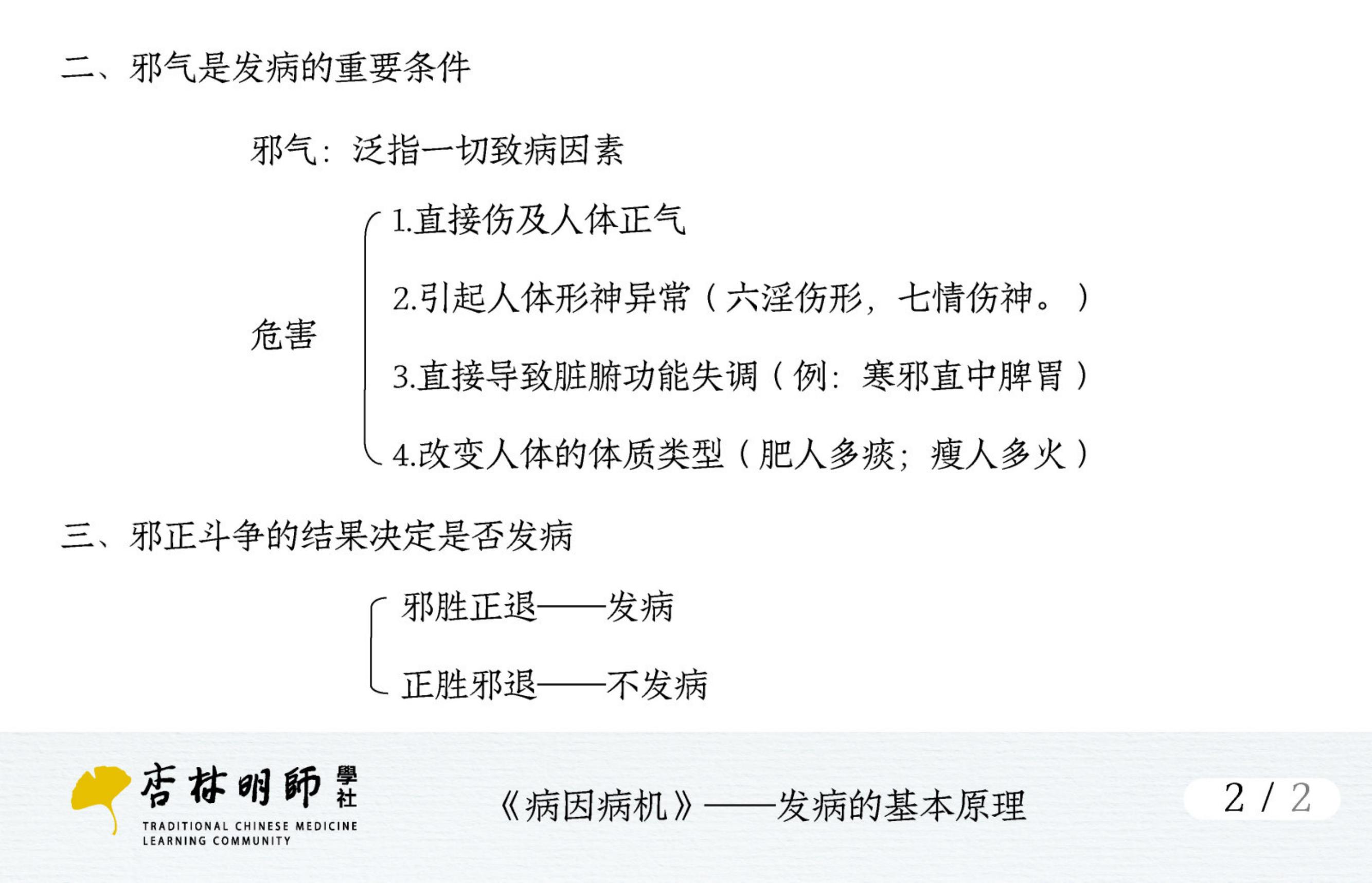 二、邪气是发病的重要条件

邪气：泛指一切致病因素

危害

1.直接伤及人体正气

2.引起人体形神异常（六淫伤形，七情伤神。）

3.直接导致脏腑功能失调（例：寒邪直中脾胃）

4.改变人体的体质类型（肥人多痰；瘦人多火）

三、邪正斗争的结果决定是否发病

邪胜正退——发病

正胜邪退——不发病

杏林明師學社
TRADITIONAL CHINESE MEDICINE
LEARNING COMMUNITY

《病因病机》——发病的基本原理

2 / 2